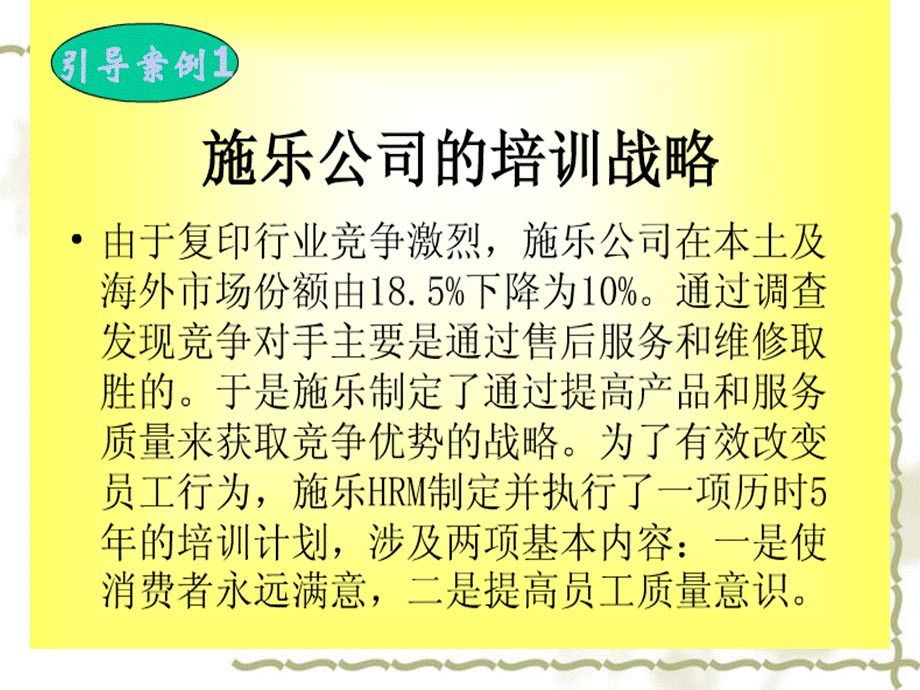 引导案例1

施乐公司的培训战略

• 由于复印行业竞争激烈，施乐公司在本土及海外市场份额由18.5%下降为10%。通过调查发现竞争对手主要是通过售后服务和维修取胜的。于是施乐制定了通过提高产品和服务质量来获取竞争优势的战略。为了有效改变员工行为，施乐HRM制定并执行了一项历时5年的培训计划，涉及两项基本内容：一是使消费者永远满意，二是提高员工质量意识。